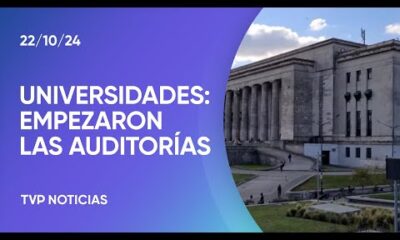 22/10/24

UNIVERSIDADES: EMPEZARON LAS AUDITORÍAS

TVP NOTICIAS